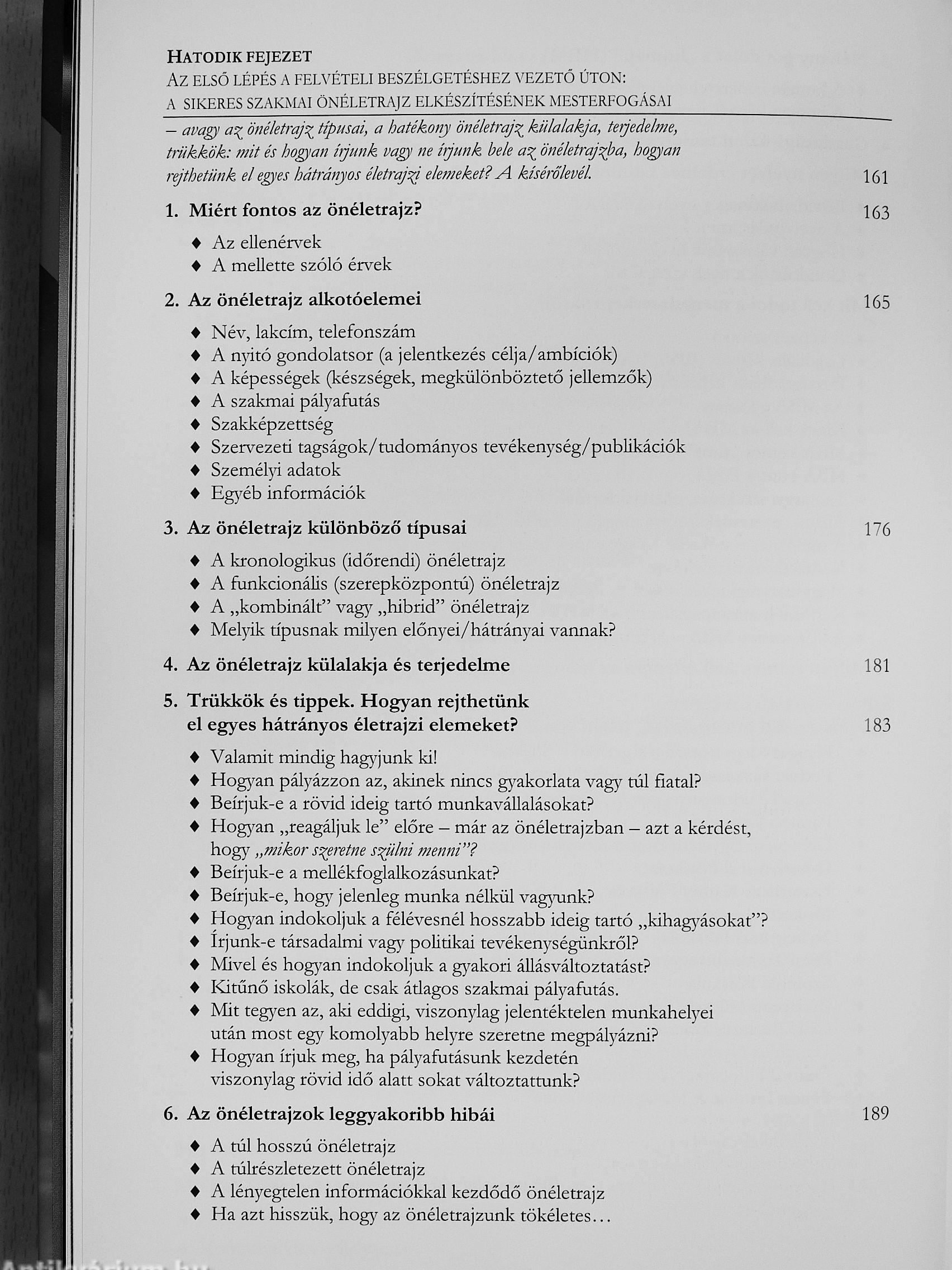 HATODIK FEJEZET
AZ ELSŐ LÉPÉS A FELVÉTELI BESZÉLGETÉSHEZ VEZETŐ ÚTON:
A SIKERES SZAKMAI ÖNÉLETRAJZ ELKÉSZÍTÉSÉNEK MESTERFOGÁSAI

– avagy az önéletrajz típusai, a hatékony önéletrajz külalakja, terjedelme, trükkök: mit és hogyan írjunk vagy ne írjunk bele az önéletrajzba, hogyan rejthetünk el egyes hátrányos életrajzi elemeket? A kísérőlevél. 161

1. Miért fontos az önéletrajz? 163

♦ Az ellenérvek
♦ A mellette szóló érvek

2. Az önéletrajz alkotóelemei 165

♦ Név, lakcím, telefonszám
♦ A nyitó gondolatsor (a jelentkezés célja/ambíciók)
♦ A képességek (készségek, megkülönböztető jellemzők)
♦ A szakmai pályafutás
♦ Szakképzettség
♦ Szervezeti tagságok/tudományos tevékenység/publikációk
♦ Személyi adatok
♦ Egyéb információk

3. Az önéletrajz különböző típusai 176

♦ A kronologikus (időrendi) önéletrajz
♦ A funkcionális (szerepközpontú) önéletrajz
♦ A „kombinált” vagy „hibrid” önéletrajz
♦ Melyik típusnak milyen előnyei/hátrányai vannak?

4. Az önéletrajz külalakja és terjedelme 181

5. Trükkök és tippek. Hogyan rejthetünk el egyes hátrányos életrajzi elemeket? 183

♦ Valamit mindig hagyjunk ki!
♦ Hogyan pályázzon az, akinek nincs gyakorlata vagy túl fiatal?
♦ Beírjuk-e a rövid ideig tartó munkavállalásokat?
♦ Hogyan „reagáljuk le” előre – már az önéletrajzban – azt a kérdést, hogy „mikor szeretne szülni menni”?
♦ Beírjuk-e a mellékfoglalkozásunkat?
♦ Beírjuk-e, hogy jelenleg munka nélkül vagyunk?
♦ Hogyan indokoljuk a félévesnél hosszabb ideig tartó „kihagyásokat”?
♦ Írjunk-e társadalmi vagy politikai tevékenységünkről?
♦ Mivel és hogyan indokoljuk a gyakori állásváltoztatást?
♦ Kitűnő iskolák, de csak átlagos szakmai pályafutás.
♦ Mit tegyen az, aki eddigi, viszonylag jelentéktelen munkahelyei után most egy komolyabb helyre szeretne megpályázni?
♦ Hogyan írjuk meg, ha pályafutásunk kezdetén viszonylag rövid idő alatt sokat változtattunk?

6. Az önéletrajzok leggyakoribb hibái 189

♦ A túl hosszú önéletrajz
♦ A túlrészletezett önéletrajz
♦ A lényegtelen információkkal kezdődő önéletrajz
♦ Ha azt hisszük, hogy az önéletrajzunk tökéletes…

Antikvárium.hu